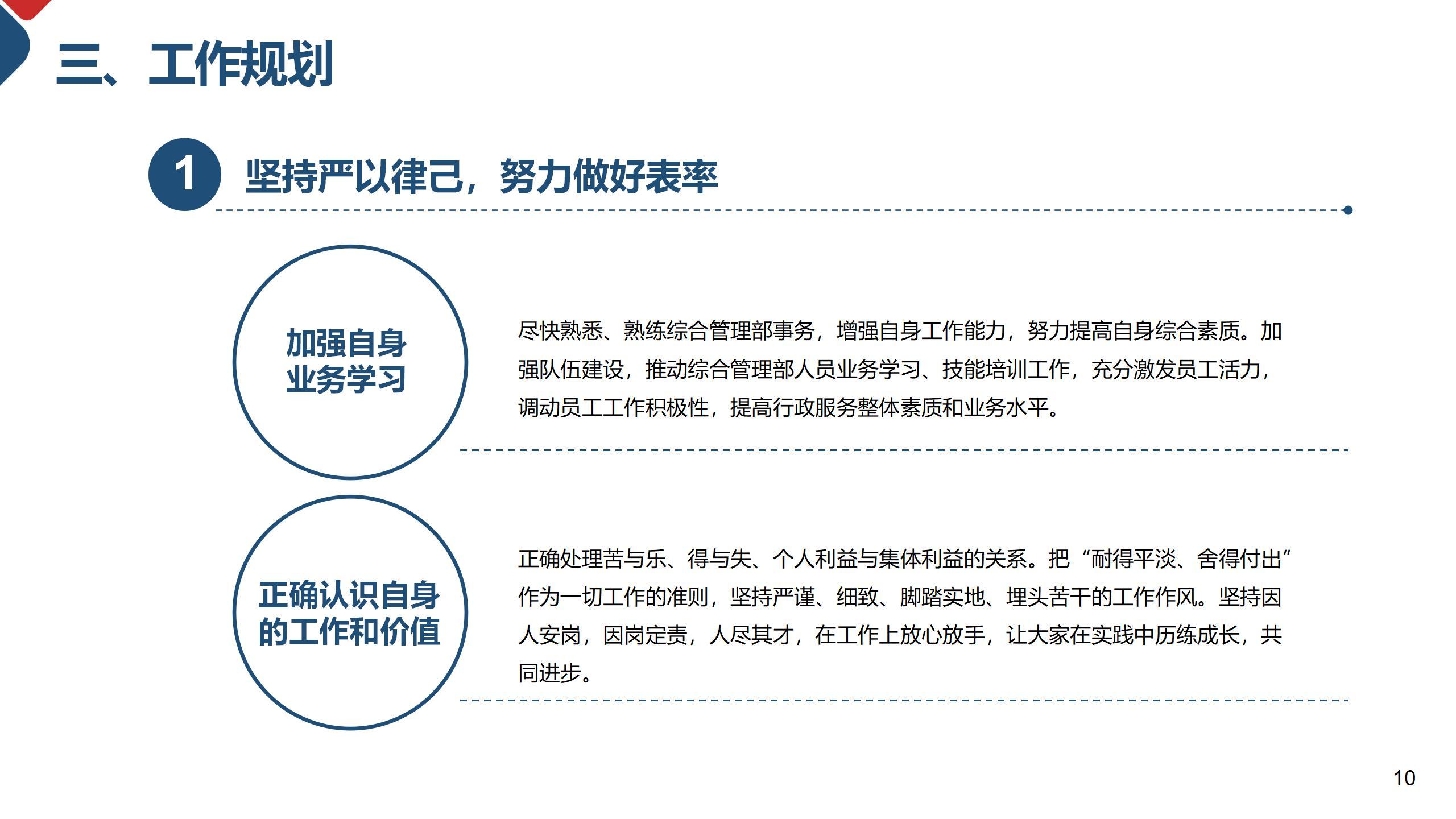 三、工作规划

1 坚持严以律己，努力做好表率

加强自身业务学习

尽快熟悉、熟练综合管理部事务，增强自身工作能力，努力提高自身综合素质。加强队伍建设，推动综合管理部人员业务学习、技能培训工作，充分激发员工活力，调动员工工作积极性，提高行政服务整体素质和业务水平。

正确认识自身的工作和价值

正确处理苦与乐、得与失、个人利益与集体利益的关系。把“耐得平淡、舍得付出”作为一切工作的准则，坚持严谨、细致、脚踏实地、埋头苦干的工作作风。坚持因人安岗，因岗定责，人尽其才，在工作上放心放手，让大家在实践中历练成长，共同进步。

10